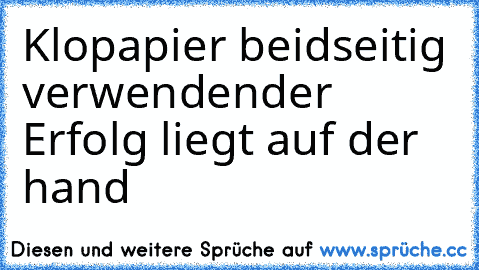 Klopapier beidseitig verwendender Erfolg liegt auf der hand

Diesen und weitere Sprüche auf www.sprüche.cc